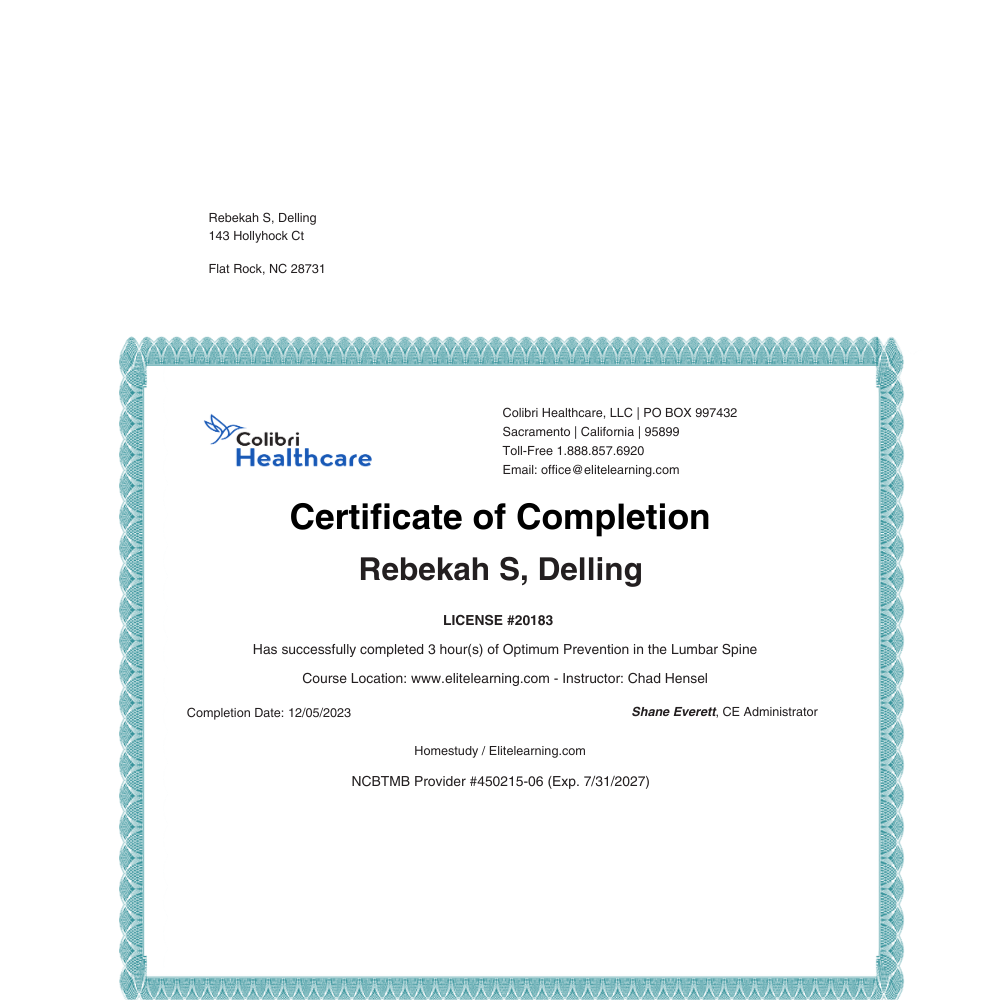 Rebekah S, Delling
143 Hollyhock Ct

Flat Rock, NC 28731

Colibri Healthcare

Colibri Healthcare, LLC | PO BOX 997432
Sacramento | California | 95899
Toll-Free 1.888.857.6920
Email: office@elitelearning.com

Certificate of Completion

Rebekah S, Delling

LICENSE #20183

Has successfully completed 3 hour(s) of Optimum Prevention in the Lumbar Spine

Course Location: www.elitelearning.com - Instructor: Chad Hensel

Completion Date: 12/05/2023

Shane Everett, CE Administrator

Homestudy / Elitelearning.com

NCBTMB Provider #450215-06 (Exp. 7/31/2027)